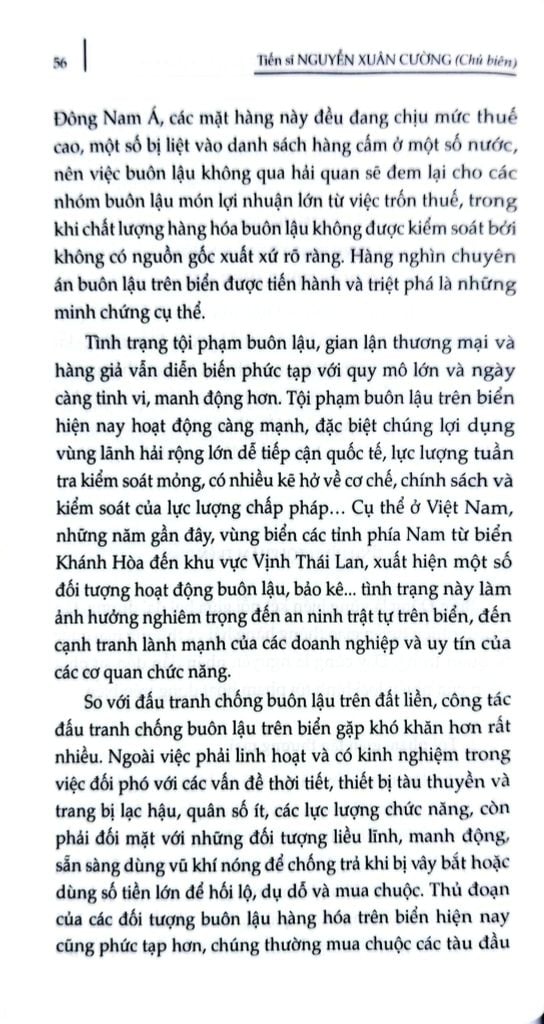 56

Tiến sĩ NGUYỄN XUÂN CƯỜNG (Chủ biên)

Đông Nam Á, các mặt hàng này đều đang chịu mức thuế cao, một số bị liệt vào danh sách hàng cấm ở một số nước, nên việc buôn lậu không qua hải quan sẽ đem lại cho các nhóm buôn lậu món lợi nhuận lớn từ việc trốn thuế, trong khi chất lượng hàng hóa buôn lậu không được kiểm soát bởi không có nguồn gốc xuất xứ rõ ràng. Hàng nghìn chuyên án buôn lậu trên biển được tiến hành và triệt phá là những minh chứng cụ thể.

Tình trạng tội phạm buôn lậu, gian lận thương mại và hàng giả vẫn diễn biến phức tạp với quy mô lớn và ngày càng tinh vi, manh động hơn. Tội phạm buôn lậu trên biển hiện nay hoạt động càng mạnh, đặc biệt chúng lợi dụng vùng lãnh hải rộng lớn dễ tiếp cận quốc tế, lực lượng tuần tra kiểm soát mỏng, có nhiều kẽ hở về cơ chế, chính sách và kiểm soát của lực lượng chấp pháp... Cụ thể ở Việt Nam, những năm gần đây, vùng biển các tỉnh phía Nam từ biển Khánh Hòa đến khu vực Vịnh Thái Lan, xuất hiện một số đối tượng hoạt động buôn lậu, bảo kê... tình trạng này làm ảnh hưởng nghiêm trọng đến an ninh trật tự trên biển, đến cạnh tranh lành mạnh của các doanh nghiệp và uy tín của các cơ quan chức năng.

So với đấu tranh chống buôn lậu trên đất liền, công tác đấu tranh chống buôn lậu trên biển gặp khó khăn hơn rất nhiều. Ngoài việc phải linh hoạt và có kinh nghiệm trong việc đối phó với các vấn đề thời tiết, thiết bị tàu thuyền và trang bị lạc hậu, quân số ít, các lực lượng chức năng, còn phải đối mặt với những đối tượng liều lĩnh, manh động, sẵn sàng dùng vũ khí nóng để chống trả khi bị vây bắt hoặc dùng số tiền lớn để hối lộ, dụ dỗ và mua chuộc. Thủ đoạn của các đối tượng buôn lậu hàng hóa trên biển hiện nay cũng phức tạp hơn, chúng thường mua chuộc các tàu đầu